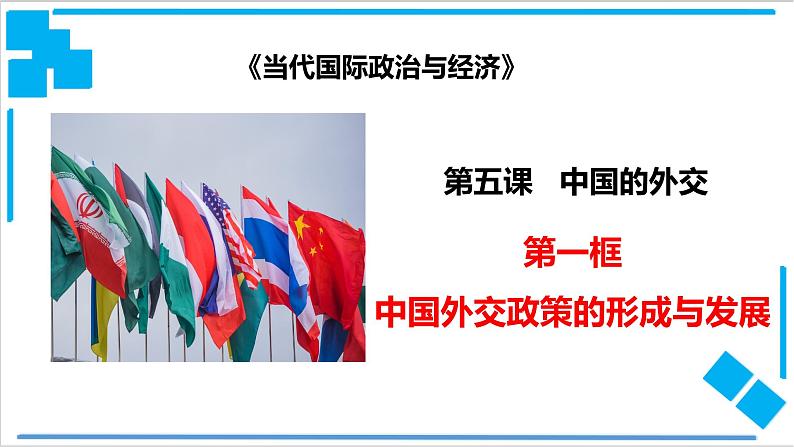 《当代国际政治与经济》

第五课　中国的外交

第一框

中国外交政策的形成与发展